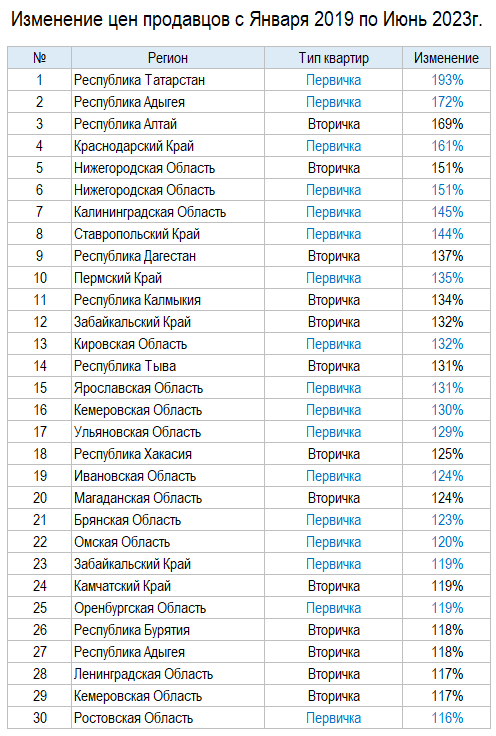 Изменение цен продавцов с Января 2019 по Июнь 2023г.

| № | Регион | Тип квартир | Изменение |
|---|---|---|---|
| 1 | Республика Татарстан | Первичка | 193% |
| 2 | Республика Адыгея | Первичка | 172% |
| 3 | Республика Алтай | Вторичка | 169% |
| 4 | Краснодарский Край | Первичка | 161% |
| 5 | Нижегородская Область | Вторичка | 151% |
| 6 | Нижегородская Область | Первичка | 151% |
| 7 | Калининградская Область | Первичка | 145% |
| 8 | Ставропольский Край | Первичка | 144% |
| 9 | Республика Дагестан | Вторичка | 137% |
| 10 | Пермский Край | Первичка | 135% |
| 11 | Республика Калмыкия | Вторичка | 134% |
| 12 | Забайкальский Край | Вторичка | 132% |
| 13 | Кировская Область | Первичка | 132% |
| 14 | Республика Тыва | Вторичка | 131% |
| 15 | Ярославская Область | Первичка | 131% |
| 16 | Кемеровская Область | Первичка | 130% |
| 17 | Ульяновская Область | Первичка | 129% |
| 18 | Республика Хакасия | Вторичка | 125% |
| 19 | Ивановская Область | Первичка | 124% |
| 20 | Магаданская Область | Вторичка | 124% |
| 21 | Брянская Область | Первичка | 123% |
| 22 | Омская Область | Первичка | 120% |
| 23 | Забайкальский Край | Первичка | 119% |
| 24 | Камчатский Край | Вторичка | 119% |
| 25 | Оренбургская Область | Первичка | 119% |
| 26 | Республика Бурятия | Вторичка | 118% |
| 27 | Республика Адыгея | Вторичка | 118% |
| 28 | Ленинградская Область | Вторичка | 117% |
| 29 | Кемеровская Область | Вторичка | 117% |
| 30 | Ростовская Область | Первичка | 116% |